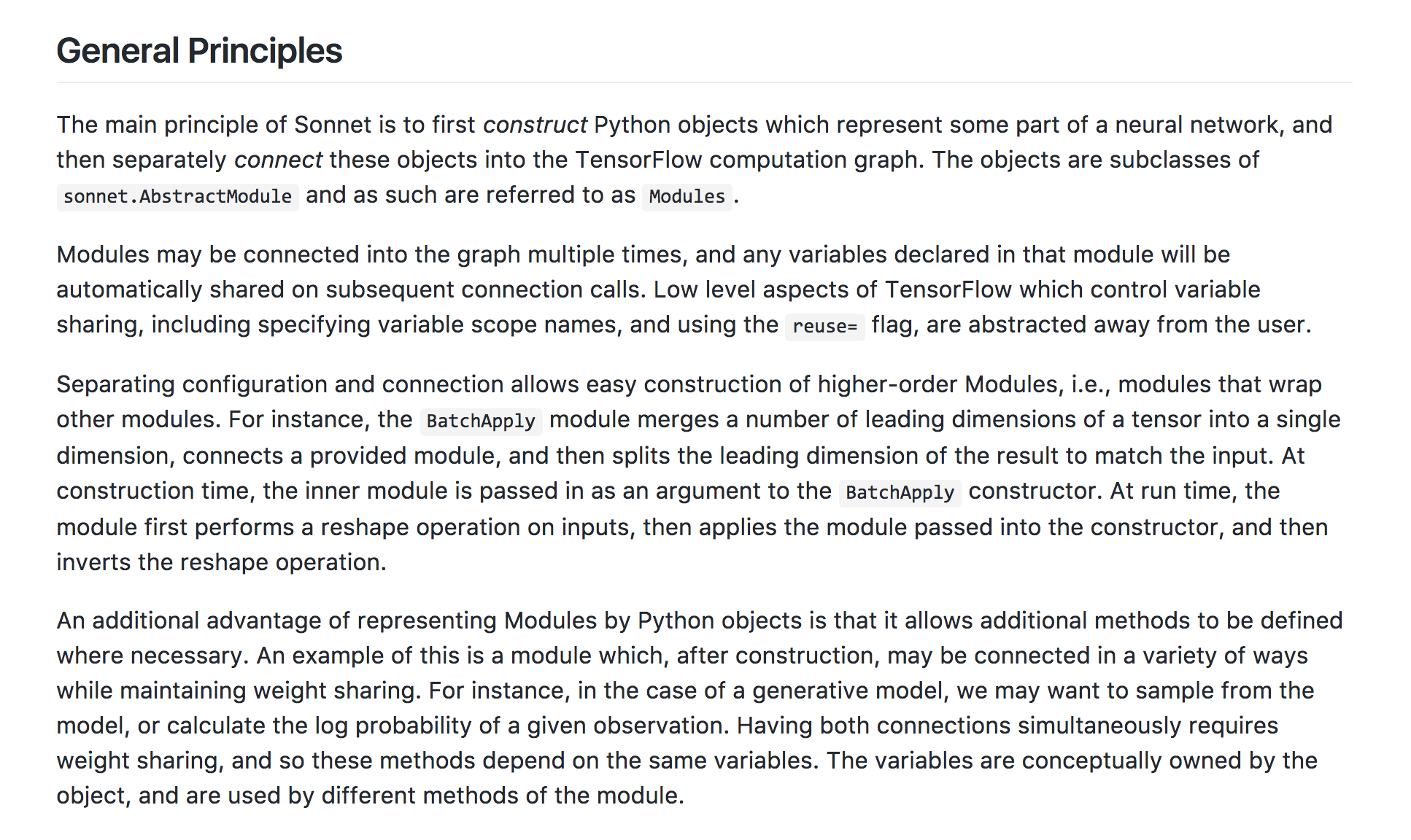 General Principles

The main principle of Sonnet is to first construct Python objects which represent some part of a neural network, and then separately connect these objects into the TensorFlow computation graph. The objects are subclasses of sonnet.AbstractModule and as such are referred to as Modules.

Modules may be connected into the graph multiple times, and any variables declared in that module will be automatically shared on subsequent connection calls. Low level aspects of TensorFlow which control variable sharing, including specifying variable scope names, and using the reuse= flag, are abstracted away from the user.

Separating configuration and connection allows easy construction of higher-order Modules, i.e., modules that wrap other modules. For instance, the BatchApply module merges a number of leading dimensions of a tensor into a single dimension, connects a provided module, and then splits the leading dimension of the result to match the input. At construction time, the inner module is passed in as an argument to the BatchApply constructor. At run time, the module first performs a reshape operation on inputs, then applies the module passed into the constructor, and then inverts the reshape operation.

An additional advantage of representing Modules by Python objects is that it allows additional methods to be defined where necessary. An example of this is a module which, after construction, may be connected in a variety of ways while maintaining weight sharing. For instance, in the case of a generative model, we may want to sample from the model, or calculate the log probability of a given observation. Having both connections simultaneously requires weight sharing, and so these methods depend on the same variables. The variables are conceptually owned by the object, and are used by different methods of the module.